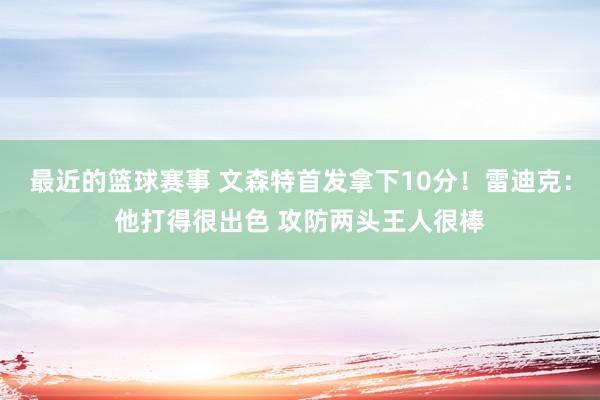 最近的篮球赛事 文森特首发拿下10分！雷迪克：他打得很出色 攻防两头王人很棒